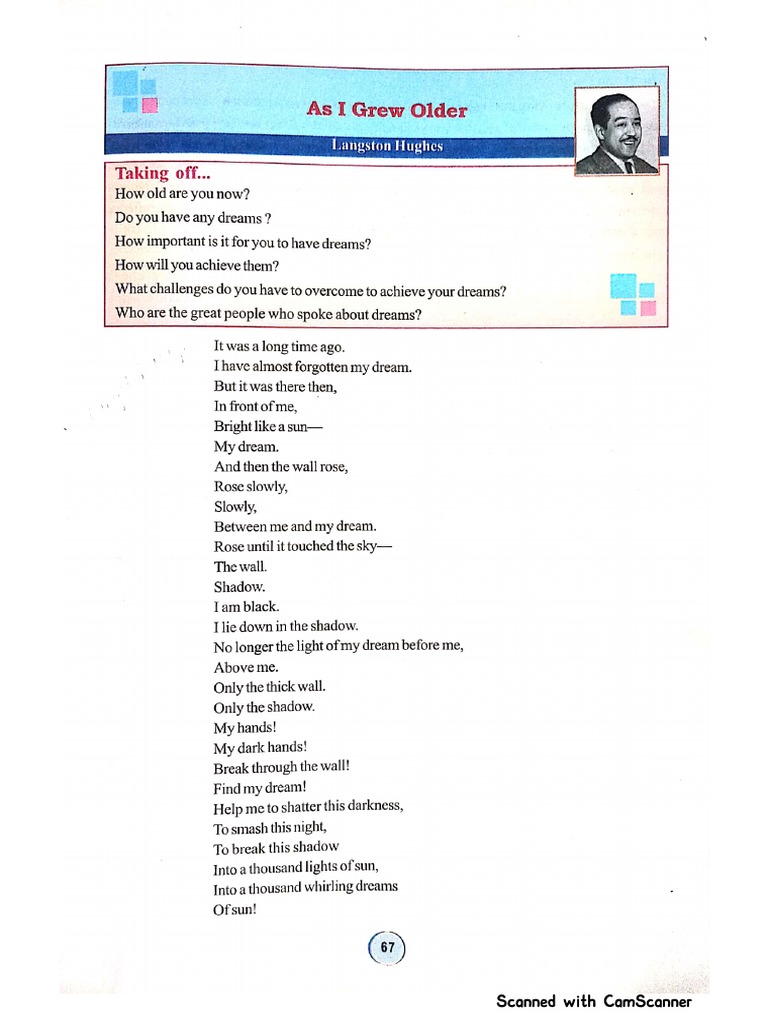 As I Grew Older

Langston Hughes

Taking off...
How old are you now?
Do you have any dreams ?
How important is it for you to have dreams?
How will you achieve them?
What challenges do you have to overcome to achieve your dreams?
Who are the great people who spoke about dreams?

It was a long time ago.
I have almost forgotten my dream.
But it was there then,
In front of me,
Bright like a sun—
My dream.
And then the wall rose,
Rose slowly,
Slowly,
Between me and my dream.
Rose until it touched the sky—
The wall.
Shadow.
I am black.
I lie down in the shadow.
No longer the light of my dream before me,
Above me.
Only the thick wall.
Only the shadow.
My hands!
My dark hands!
Break through the wall!
Find my dream!
Help me to shatter this darkness,
To smash this night,
To break this shadow
Into a thousand lights of sun,
Into a thousand whirling dreams
Of sun!

67

Scanned with CamScanner